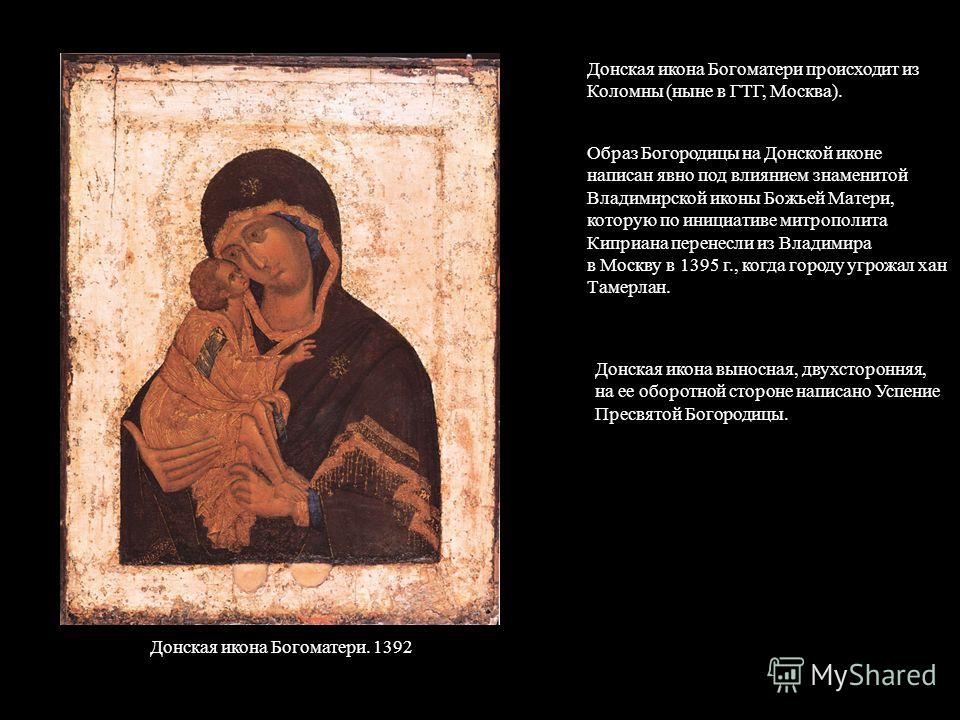 Донская икона Богоматери происходит из Коломны (ныне в ГТГ, Москва).

Образ Богородицы на Донской иконе написан явно под влиянием знаменитой Владимирской иконы Божьей Матери, которую по инициативе митрополита Киприана перенесли из Владимира в Москву в 1395 г., когда городу угрожал хан Тамерлан.

Донская икона выносная, двухсторонняя, на ее оборотной стороне написано Успение Пресвятой Богородицы.

Донская икона Богоматери. 1392

MyShared